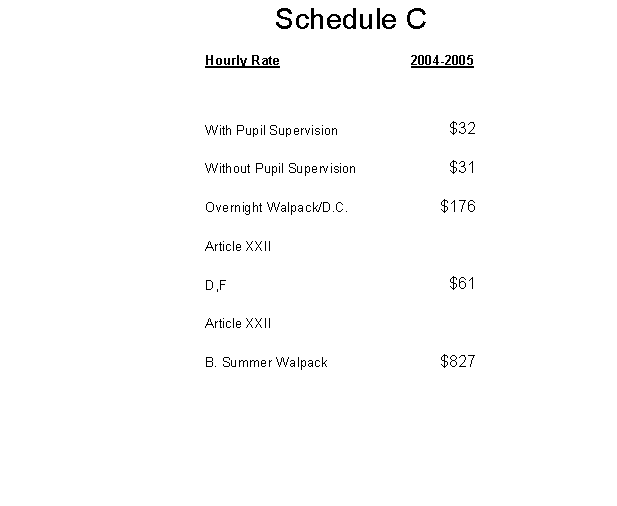 Schedule C

| Hourly Rate | 2004-2005 |
|---|---|
| With Pupil Supervision | \$32 |
| Without Pupil Supervision | \$31 |
| Overnight Walpack/D.C. | \$176 |
| Article XXII | |
| D,F | \$61 |
| Article XXII | |
| B. Summer Walpack | \$827 |